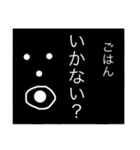 ごはん
いかない？